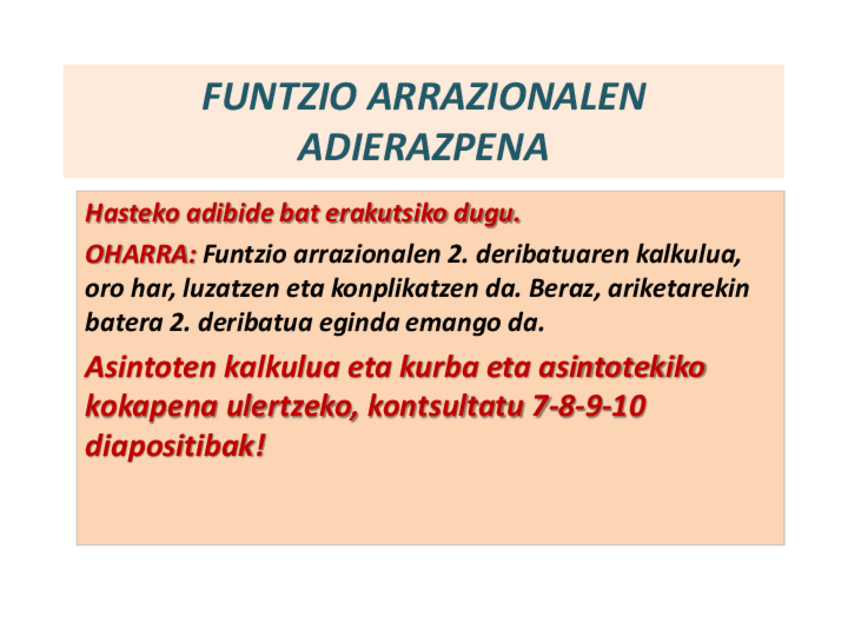 FUNTZIO ARRAZIONALEN ADIERAZPENA

Hasteko adibide bat erakutsiko dugu.

OHARRA: Funtzio arrazionalen 2. deribatuaren kalkulua, oro har, luzatzen eta konplikatzen da. Beraz, ariketarekin batera 2. deribatua eginda emango da.

Asintoten kalkulua eta kurba eta asintotekiko kokapena ulertzeko, kontsultatu 7-8-9-10 diapositibak!